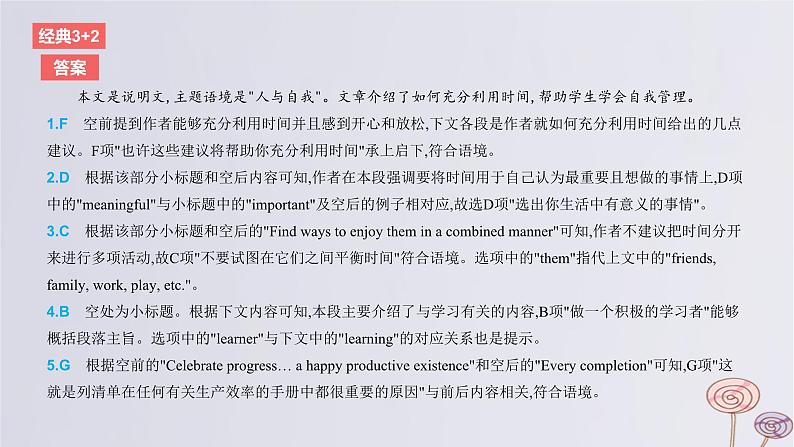 经典3+2

答案

本文是说明文,主题语境是"人与自我"。文章介绍了如何充分利用时间,帮助学生学会自我管理。

1.F　空前提到作者能够充分利用时间并且感到开心和放松,下文各段是作者就如何充分利用时间给出的几点建议。F项"也许这些建议将帮助你充分利用时间"承上启下,符合语境。

2.D　根据该部分小标题和空后内容可知,作者在本段强调要将时间用于自己认为最重要且想做的事情上,D项中的"meaningful"与小标题中的"important"及空后的例子相对应,故选D项"选出你生活中有意义的事情"。

3.C　根据该部分小标题和空后的"Find ways to enjoy them in a combined manner"可知,作者不建议把时间分开来进行多项活动,故C项"不要试图在它们之间平衡时间"符合语境。选项中的"them"指代上文中的"friends, family, work, play, etc."。

4.B　空处为小标题。根据下文内容可知,本段主要介绍了与学习有关的内容,B项"做一个积极的学习者"能够概括段落主旨。选项中的"learner"与下文中的"learning"的对应关系也是提示。

5.G　根据空前的"Celebrate progress… a happy productive existence"和空后的"Every completion"可知,G项"这就是列清单在任何有关生产效率的手册中都很重要的原因"与前后内容相关,符合语境。